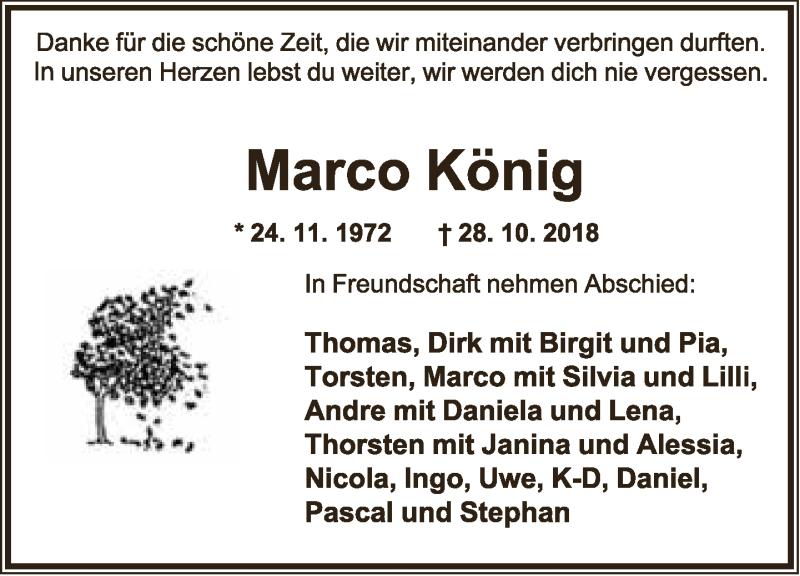 Danke für die schöne Zeit, die wir miteinander verbringen durften.
In unseren Herzen lebst du weiter, wir werden dich nie vergessen.

Marco König

* 24. 11. 1972 † 28. 10. 2018

In Freundschaft nehmen Abschied:

Thomas, Dirk mit Birgit und Pia,
Torsten, Marco mit Silvia und Lilli,
Andre mit Daniela und Lena,
Thorsten mit Janina und Alessia,
Nicola, Ingo, Uwe, K-D, Daniel,
Pascal und Stephan